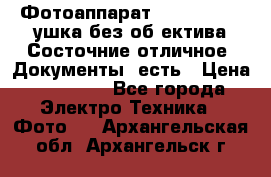 Фотоаппарат ушка без об ектива Состочние отличное Документы есть Цена Все города Электро Техника Фото Архангельская обл Архангельск г